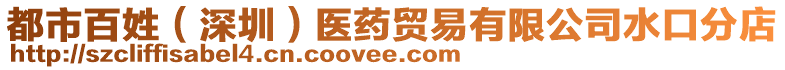 都市百姓（深圳）医药贸易有限公司水口分店
http://szcliffisabel4.cn.coovee.com